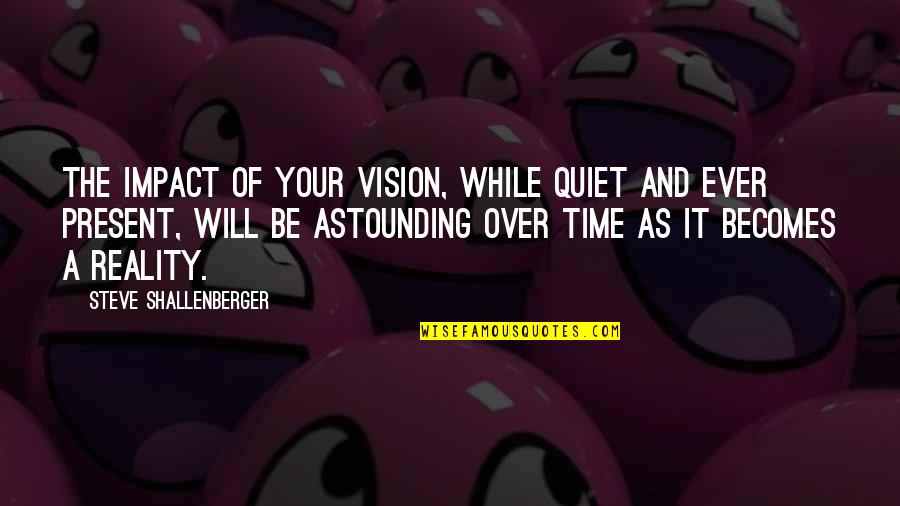 THE IMPACT OF YOUR VISION, WHILE QUIET AND EVER PRESENT, WILL BE ASTOUNDING OVER TIME AS IT BECOMES A REALITY.

STEVE SHALLENBERGER

WISEFAMOUSQUOTES.COM